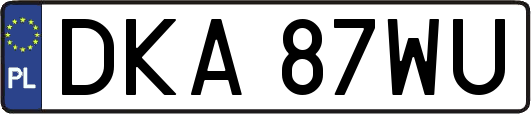 PL
DKA 87WU